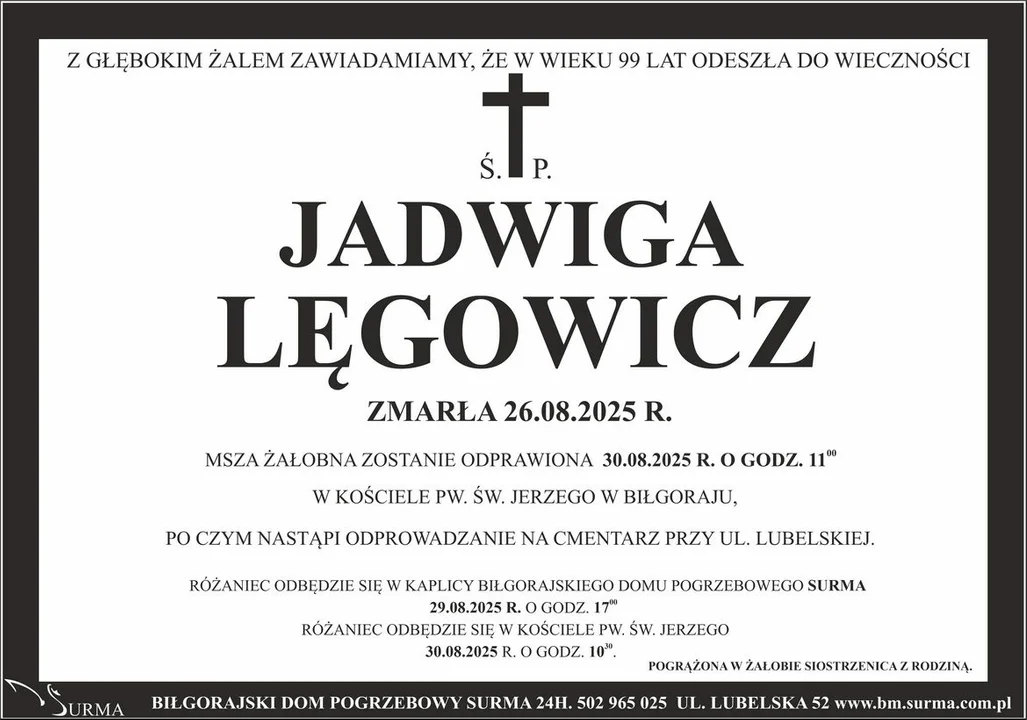 Z GŁĘBOKIM ŻALEM ZAWIADAMIAMY, ŻE W WIEKU 99 LAT ODESZŁA DO WIECZNOŚCI

Ś. P.

JADWIGA LĘGOWICZ

ZMARŁA 26.08.2025 R.

MSZA ŻAŁOBNA ZOSTANIE ODPRAWIONA 30.08.2025 R. O GODZ. $11^{00}$

W KOŚCIELE PW. ŚW. JERZEGO W BIŁGORAJU,

PO CZYM NASTĄPI ODPROWADZANIE NA CMENTARZ PRZY UL. LUBELSKIEJ.

RÓŻANIEC ODBĘDZIE SIĘ W KAPLICY BIŁGORAJSKIEGO DOMU POGRZEBOWEGO SURMA 29.08.2025 R. O GODZ. $17^{00}$
RÓŻANIEC ODBĘDZIE SIĘ W KOŚCIELE PW. ŚW. JERZEGO 30.08.2025 R. O GODZ. $10^{30}$.

POGRĄŻONA W ŻAŁOBIE SIOSTRZENICA Z RODZINĄ.

SURMA

BIŁGORAJSKI DOM POGRZEBOWY SURMA 24H. 502 965 025 UL. LUBELSKA 52 www.bm.surma.com.pl